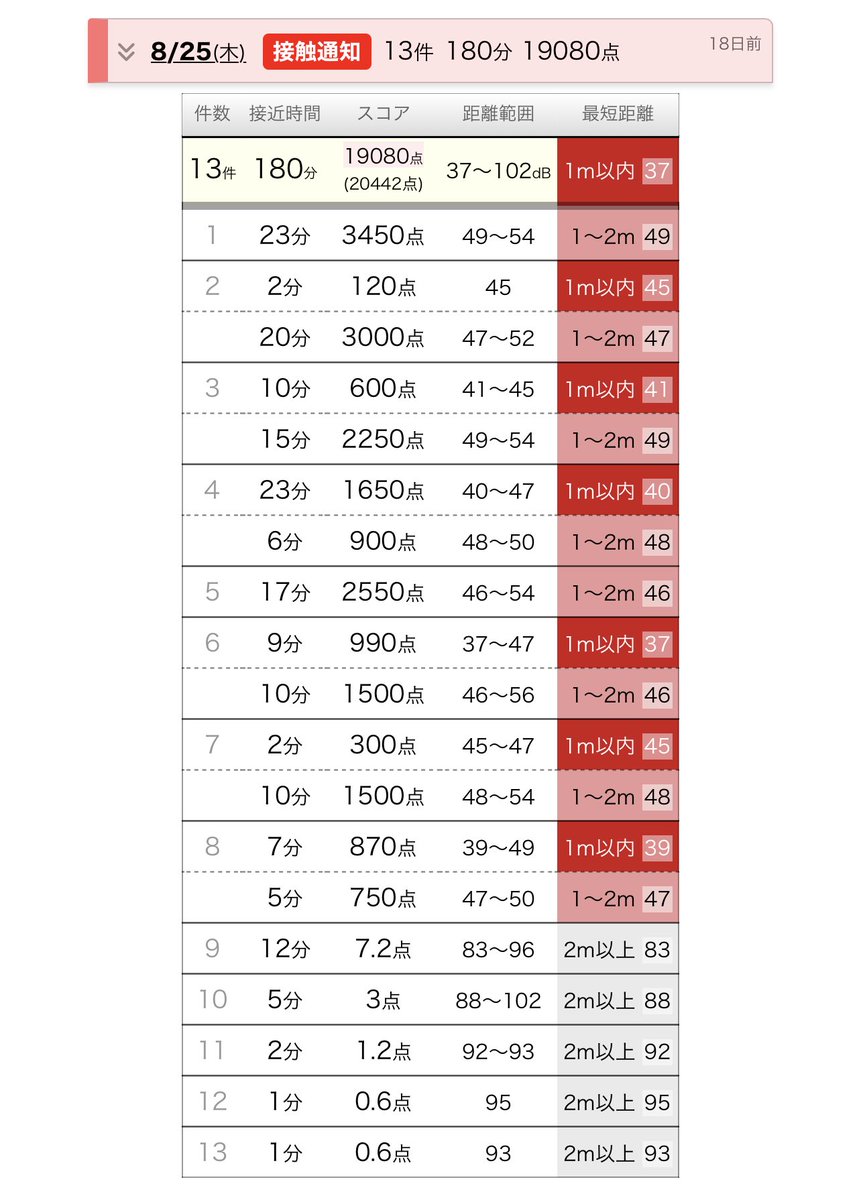 8/25(木) 接触通知 13件 180分 19080点 18日前

| 件数 | 接近時間 | スコア | 距離範囲 | 最短距離 |
|---|---|---|---|---|
| 13件 | 180分 | 19080点 (20442点) | 37〜102dB | 1m以内 37 |
| 1 | 23分 | 3450点 | 49〜54 | 1〜2m 49 |
| 2 | 2分 | 120点 | 45 | 1m以内 45 |
| | 20分 | 3000点 | 47〜52 | 1〜2m 47 |
| 3 | 10分 | 600点 | 41〜45 | 1m以内 41 |
| | 15分 | 2250点 | 49〜54 | 1〜2m 49 |
| 4 | 23分 | 1650点 | 40〜47 | 1m以内 40 |
| | 6分 | 900点 | 48〜50 | 1〜2m 48 |
| 5 | 17分 | 2550点 | 46〜54 | 1〜2m 46 |
| 6 | 9分 | 990点 | 37〜47 | 1m以内 37 |
| | 10分 | 1500点 | 46〜56 | 1〜2m 46 |
| 7 | 2分 | 300点 | 45〜47 | 1m以内 45 |
| | 10分 | 1500点 | 48〜54 | 1〜2m 48 |
| 8 | 7分 | 870点 | 39〜49 | 1m以内 39 |
| | 5分 | 750点 | 47〜50 | 1〜2m 47 |
| 9 | 12分 | 7.2点 | 83〜96 | 2m以上 83 |
| 10 | 5分 | 3点 | 88〜102 | 2m以上 88 |
| 11 | 2分 | 1.2点 | 92〜93 | 2m以上 92 |
| 12 | 1分 | 0.6点 | 95 | 2m以上 95 |
| 13 | 1分 | 0.6点 | 93 | 2m以上 93 |